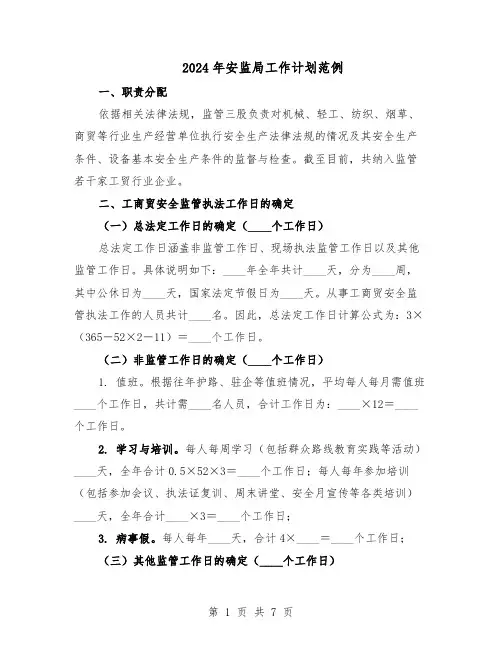 2024年安监局工作计划范例

一、职责分配

依据相关法律法规，监管三股负责对机械、轻工、纺织、烟草、商贸等行业生产经营单位执行安全生产法律法规的情况及其安全生产条件、设备基本安全生产条件的监督与检查。截至目前，共纳入监管若干家工贸行业企业。

二、工商贸安全监管执法工作日的确定

（一）总法定工作日的确定（____个工作日）

总法定工作日涵盖非监管工作日、现场执法监管工作日以及其他监管工作日。具体说明如下：____年全年共计____天，分为____周，其中公休日为____天，国家法定节假日为____天。从事工商贸安全监管执法工作的人员共计____名。因此，总法定工作日计算公式为：3×（365－52×2－11）＝____个工作日。

（二）非监管工作日的确定（____个工作日）

1. 值班。根据往年护路、驻企等值班情况，平均每人每月需值班____个工作日，共计需____名人员，合计工作日为：____×12＝____个工作日。

2. 学习与培训。每人每周学习（包括群众路线教育实践等活动）____天，全年合计0.5×52×3＝____个工作日；每人每年参加培训（包括参加会议、执法证复训、周末讲堂、安全月宣传等各类培训）____天，全年合计____×3＝____个工作日；

3. 病事假。每人每年____天，合计4×____＝____个工作日；

（三）其他监管工作日的确定（____个工作日）

第 1 页 共 7 页